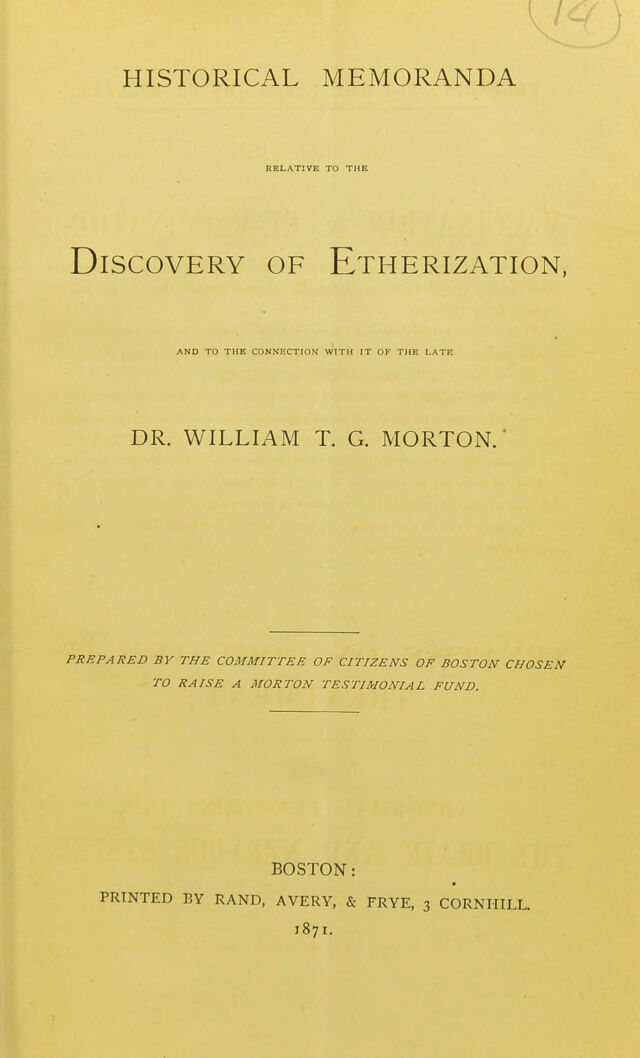 HISTORICAL MEMORANDA

RELATIVE TO THE

DISCOVERY OF ETHERIZATION,

AND TO THE CONNECTION WITH IT OF THE LATE

DR. WILLIAM T. G. MORTON.

PREPARED BY THE COMMITTEE OF CITIZENS OF BOSTON CHOSEN TO RAISE A MORTON TESTIMONIAL FUND.

BOSTON:
PRINTED BY RAND, AVERY, & FRYE, 3 CORNHILL.
1871.